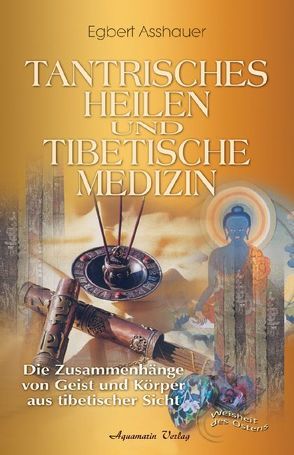 Egbert Asshauer

TANTRISCHES HEILEN UND TIBETISCHE MEDIZIN

Die Zusammenhänge von Geist und Körper aus tibetischer Sicht

Weisheit des Ostens

Aquamarin Verlag